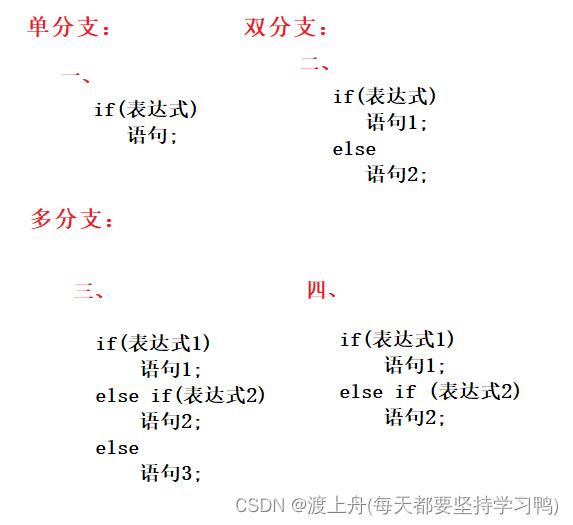 单分支：

一、

if(表达式)
语句;

双分支：

二、

if(表达式)
语句1;
else
语句2;

多分支：

三、

if(表达式1)
语句1;
else if(表达式2)
语句2;
else
语句3;

四、

if(表达式1)
语句1;
else if (表达式2)
语句2;

CSDN @渡上舟(每天都要坚持学习鸭)